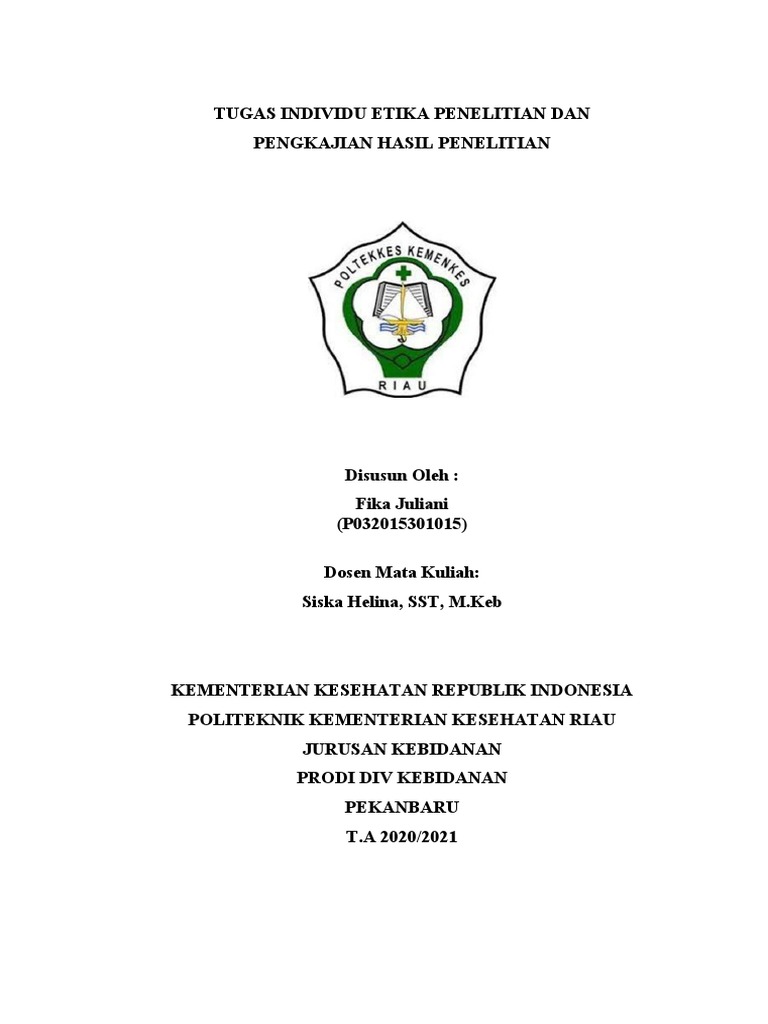 TUGAS INDIVIDU ETIKA PENELITIAN DAN PENGKAJIAN HASIL PENELITIAN

POLTEKKES KEMENKES
RIAU

Disusun Oleh :
Fika Juliani
(P032015301015)

Dosen Mata Kuliah:
Siska Helina, SST, M.Keb

KEMENTERIAN KESEHATAN REPUBLIK INDONESIA
POLITEKNIK KEMENTERIAN KESEHATAN RIAU
JURUSAN KEBIDANAN
PRODI DIV KEBIDANAN
PEKANBARU
T.A 2020/2021